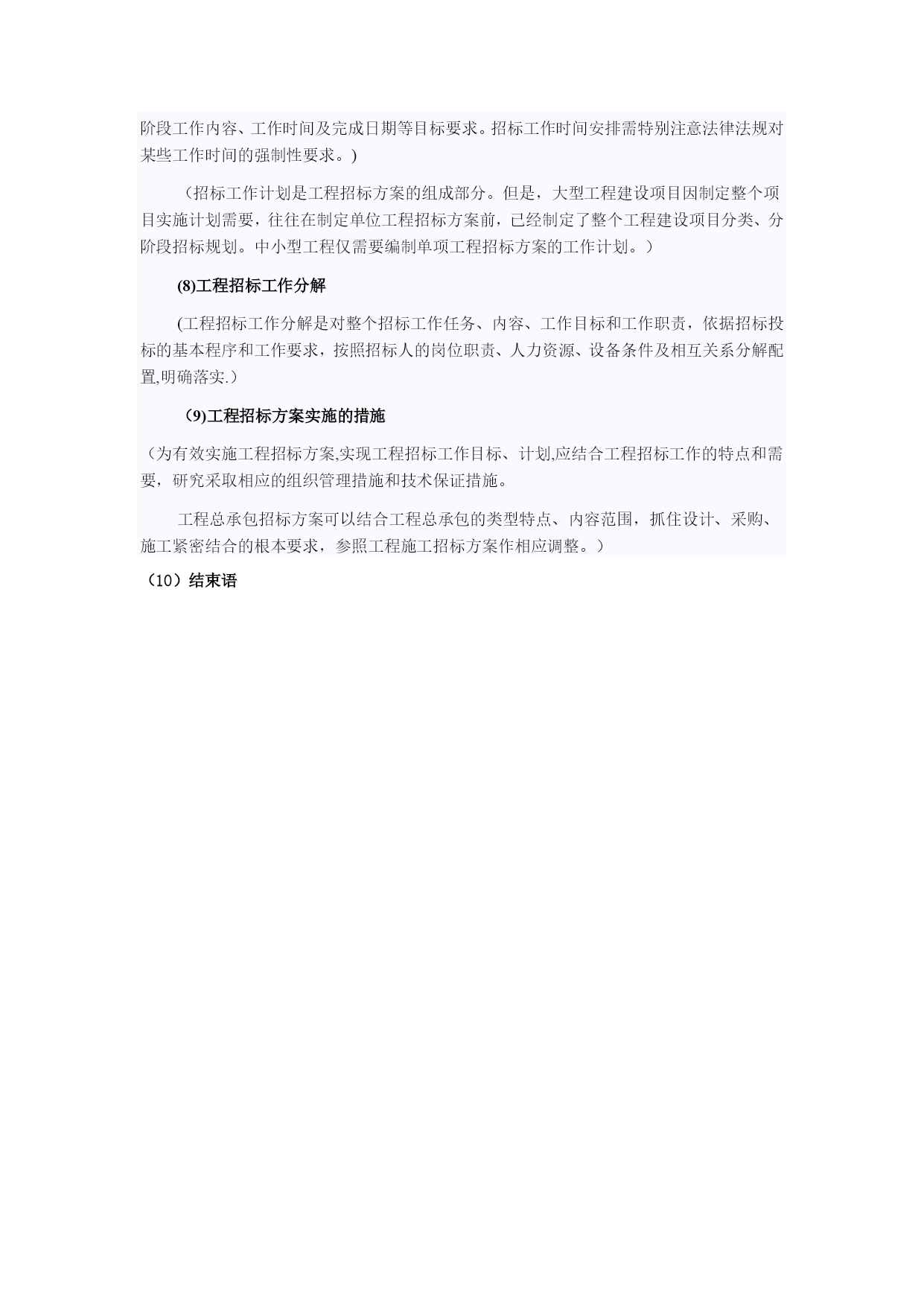 阶段工作内容、工作时间及完成日期等目标要求。招标工作时间安排需特别注意法律法规对某些工作时间的强制性要求。)

（招标工作计划是工程招标方案的组成部分。但是，大型工程建设项目因制定整个项目实施计划需要，往往在制定单位工程招标方案前，已经制定了整个工程建设项目分类、分阶段招标规划。中小型工程仅需要编制单项工程招标方案的工作计划。）

(8)工程招标工作分解

(工程招标工作分解是对整个招标工作任务、内容、工作目标和工作职责，依据招标投标的基本程序和工作要求，按照招标人的岗位职责、人力资源、设备条件及相互关系分解配置,明确落实.）

(9)工程招标方案实施的措施

（为有效实施工程招标方案,实现工程招标工作目标、计划,应结合工程招标工作的特点和需要，研究采取相应的组织管理措施和技术保证措施。

工程总承包招标方案可以结合工程总承包的类型特点、内容范围，抓住设计、采购、施工紧密结合的根本要求，参照工程施工招标方案作相应调整。）

（10）结束语